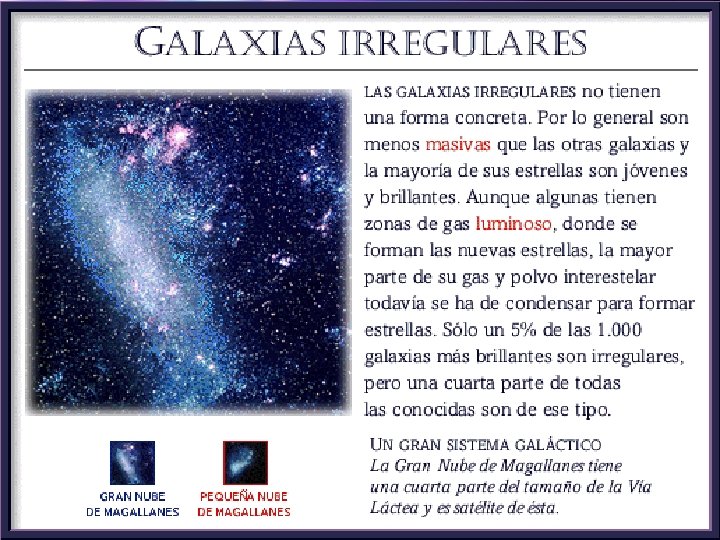 GALAXIAS IRREGULARES

LAS GALAXIAS IRREGULARES no tienen una forma concreta. Por lo general son menos masivas que las otras galaxias y la mayoría de sus estrellas son jóvenes y brillantes. Aunque algunas tienen zonas de gas luminoso, donde se forman las nuevas estrellas, la mayor parte de su gas y polvo interestelar todavía se ha de condensar para formar estrellas. Sólo un 5% de las 1.000 galaxias más brillantes son irregulares, pero una cuarta parte de todas las conocidas son de ese tipo.

GRAN NUBE
DE MAGALLANES

PEQUEÑA NUBE
DE MAGALLANES

UN GRAN SISTEMA GALÁCTICO
La Gran Nube de Magallanes tiene una cuarta parte del tamaño de la Vía Láctea y es satélite de ésta.